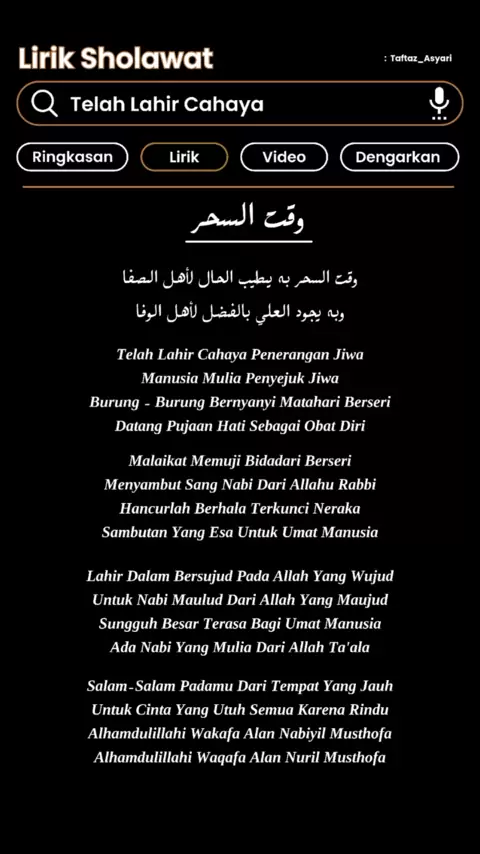 Lirik Sholawat

: Taftaz_Asyari

Telah Lahir Cahaya

Ringkasan
Lirik
Video
Dengarkan

وقت السحر

وقت السحر به يطيب الحال لأهل الصفا
وبه يجود العلي بالفضل لأهل الوفا

Telah Lahir Cahaya Penerangan Jiwa
Manusia Mulia Penyejuk Jiwa
Burung - Burung Bernyanyi Matahari Berseri
Datang Pujaan Hati Sebagai Obat Diri

Malaikat Memuji Bidadari Berseri
Menyambut Sang Nabi Dari Allahu Rabbi
Hancurlah Berhala Terkunci Neraka
Sambutan Yang Esa Untuk Umat Manusia

Lahir Dalam Bersujud Pada Allah Yang Wujud
Untuk Nabi Maulud Dari Allah Yang Maujud
Sungguh Besar Terasa Bagi Umat Manusia
Ada Nabi Yang Mulia Dari Allah Ta'ala

Salam-Salam Padamu Dari Tempat Yang Jauh
Untuk Cinta Yang Utuh Semua Karena Rindu
Alhamdulillahi Wakafa Alan Nabiyil Musthofa
Alhamdulillahi Waqafa Alan Nuril Musthofa